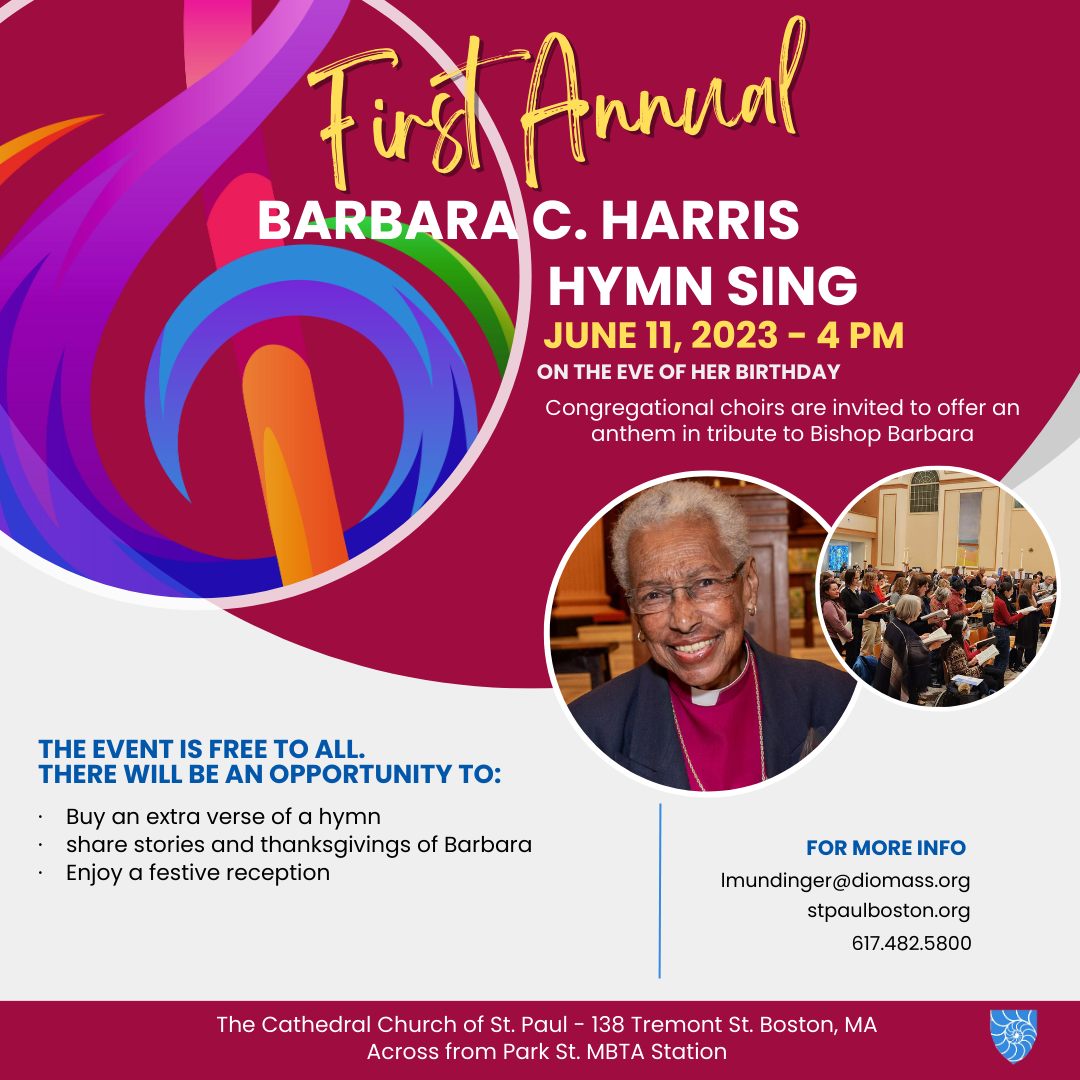 First Annual

BARBARA C. HARRIS

HYMN SING

JUNE 11, 2023 - 4 PM

ON THE EVE OF HER BIRTHDAY

Congregational choirs are invited to offer an anthem in tribute to Bishop Barbara

THE EVENT IS FREE TO ALL.
THERE WILL BE AN OPPORTUNITY TO:

• Buy an extra verse of a hymn
• share stories and thanksgivings of Barbara
• Enjoy a festive reception

FOR MORE INFO
lmundinger@diomass.org
stpaulboston.org
617.482.5800

The Cathedral Church of St. Paul - 138 Tremont St. Boston, MA
Across from Park St. MBTA Station